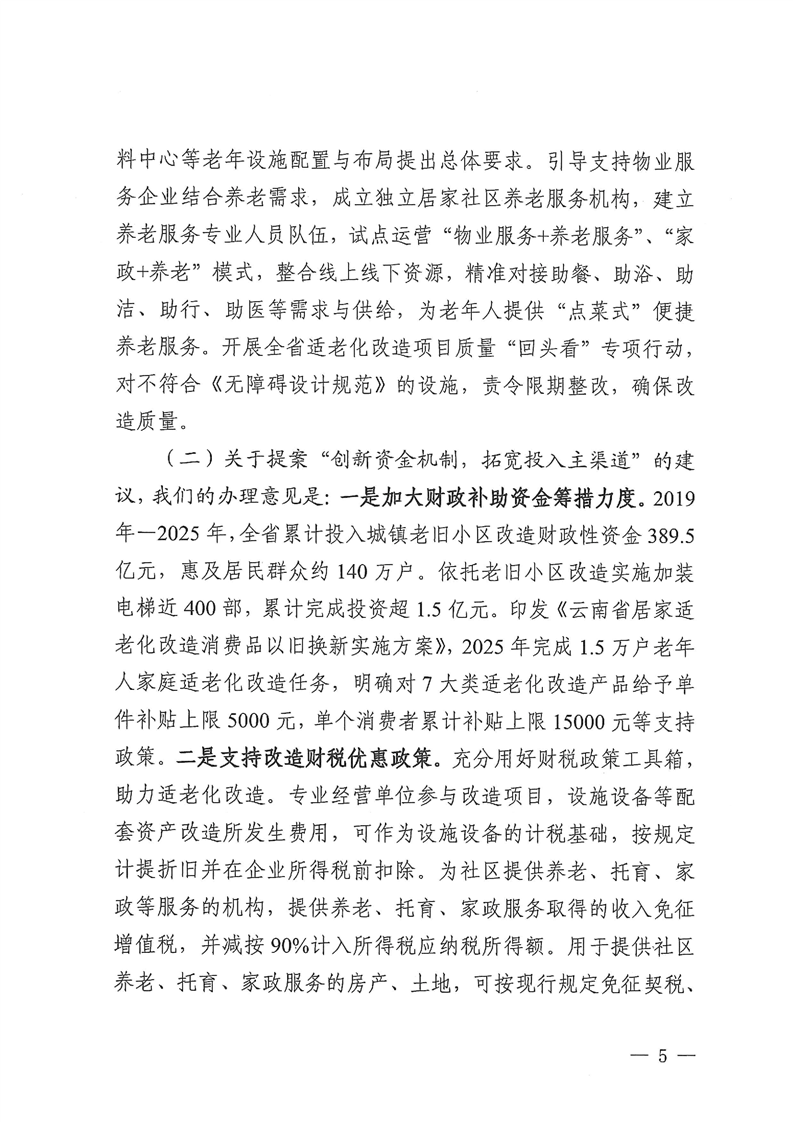 料中心等老年设施配置与布局提出总体要求。引导支持物业服务企业结合养老需求，成立独立居家社区养老服务机构，建立养老服务专业人员队伍，试点运营“物业服务+养老服务”、“家政+养老”模式，整合线上线下资源，精准对接助餐、助浴、助洁、助行、助医等需求与供给，为老年人提供“点菜式”便捷养老服务。开展全省适老化改造项目质量“回头看”专项行动，对不符合《无障碍设计规范》的设施，责令限期整改，确保改造质量。

（二）关于提案“创新资金机制，拓宽投入主渠道”的建议，我们的办理意见是：一是加大财政补助资金筹措力度。2019年—2025年，全省累计投入城镇老旧小区改造财政性资金389.5亿元，惠及居民群众约140万户。依托老旧小区改造实施加装电梯近400部，累计完成投资超1.5亿元。印发《云南省居家适老化改造消费品以旧换新实施方案》，2025年完成1.5万户老年人家庭适老化改造任务，明确对7大类适老化改造产品给予单件补贴上限5000元，单个消费者累计补贴上限15000元等支持政策。二是支持改造财税优惠政策。充分用好财税政策工具箱，助力适老化改造。专业经营单位参与改造项目，设施设备等配套资产改造所发生费用，可作为设施设备的计税基础，按规定计提折旧并在企业所得税前扣除。为社区提供养老、托育、家政等服务的机构，提供养老、托育、家政服务取得的收入免征增值税，并减按90%计入所得税应纳税所得额。用于提供社区养老、托育、家政服务的房产、土地，可按现行规定免征契税、

— 5 —